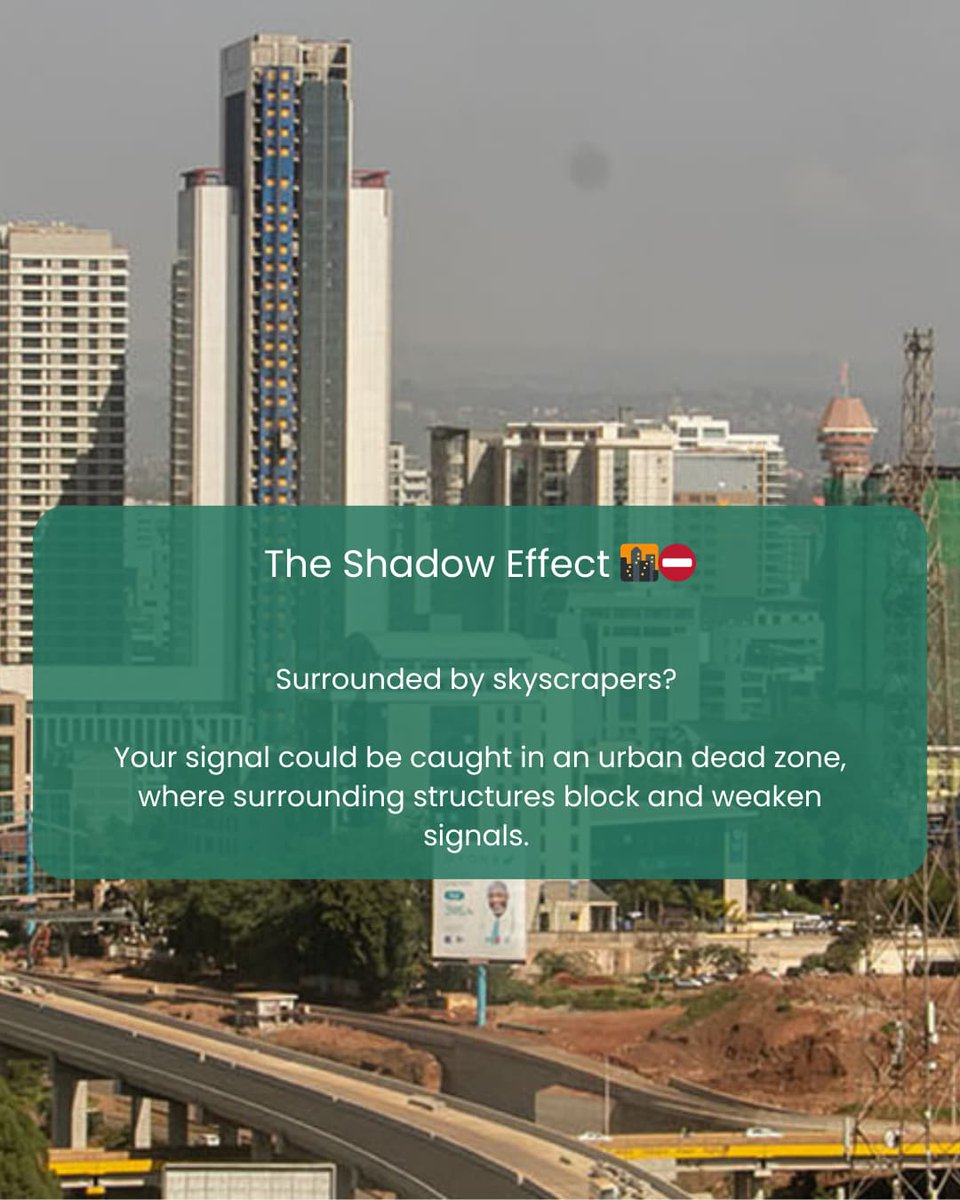 The Shadow Effect 🌆⛔

Surrounded by skyscrapers?

Your signal could be caught in an urban dead zone, where surrounding structures block and weaken signals.